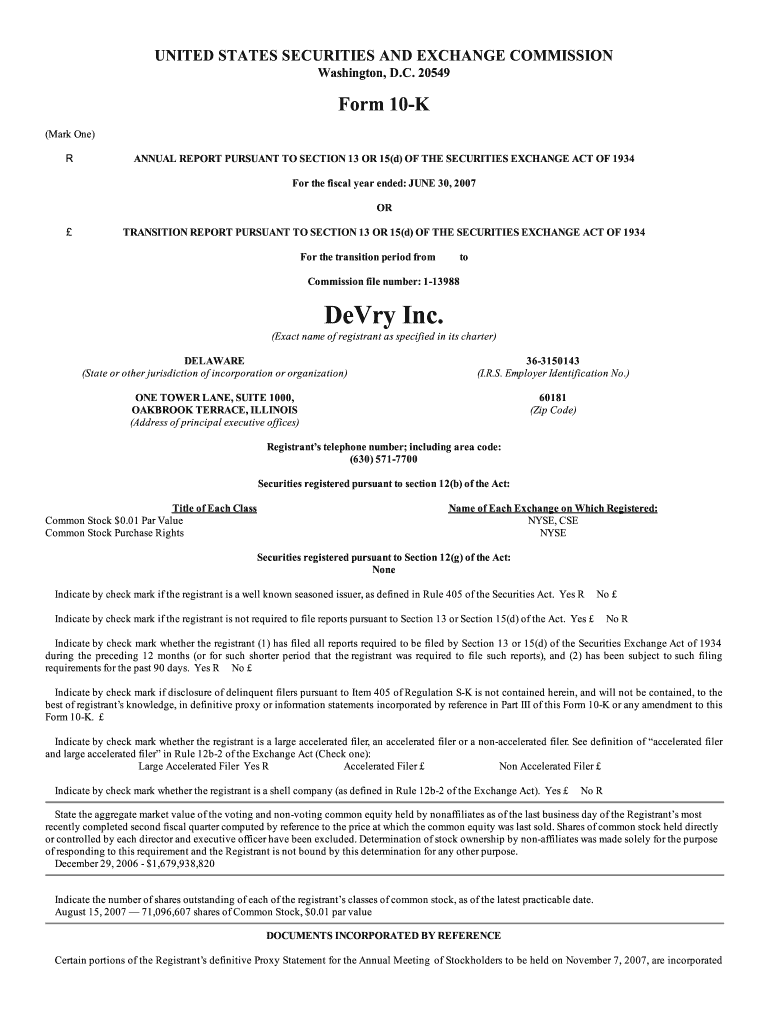 UNITED STATES SECURITIES AND EXCHANGE COMMISSION
Washington, D.C. 20549

Form 10-K

(Mark One)

R ANNUAL REPORT PURSUANT TO SECTION 13 OR 15(d) OF THE SECURITIES EXCHANGE ACT OF 1934

For the fiscal year ended: JUNE 30, 2007

OR

£ TRANSITION REPORT PURSUANT TO SECTION 13 OR 15(d) OF THE SECURITIES EXCHANGE ACT OF 1934

For the transition period from to

Commission file number: 1-13988

DeVry Inc.
(Exact name of registrant as specified in its charter)

DELAWARE
(State or other jurisdiction of incorporation or organization)

36-3150143
(I.R.S. Employer Identification No.)

ONE TOWER LANE, SUITE 1000,
OAKBROOK TERRACE, ILLINOIS
(Address of principal executive offices)

60181
(Zip Code)

Registrant's telephone number; including area code:
(630) 571-7700

Securities registered pursuant to section 12(b) of the Act:

| Title of Each Class | Name of Each Exchange on Which Registered: |
|---|---|
| Common Stock $0.01 Par Value | NYSE, CSE |
| Common Stock Purchase Rights | NYSE |

Securities registered pursuant to Section 12(g) of the Act:
None

Indicate by check mark if the registrant is a well known seasoned issuer, as defined in Rule 405 of the Securities Act. Yes R No £

Indicate by check mark if the registrant is not required to file reports pursuant to Section 13 or Section 15(d) of the Act. Yes £ No R

Indicate by check mark whether the registrant (1) has filed all reports required to be filed by Section 13 or 15(d) of the Securities Exchange Act of 1934 during the preceding 12 months (or for such shorter period that the registrant was required to file such reports), and (2) has been subject to such filing requirements for the past 90 days. Yes R No £

Indicate by check mark if disclosure of delinquent filers pursuant to Item 405 of Regulation S-K is not contained herein, and will not be contained, to the best of registrant's knowledge, in definitive proxy or information statements incorporated by reference in Part III of this Form 10-K or any amendment to this Form 10-K. £

Indicate by check mark whether the registrant is a large accelerated filer, an accelerated filer or a non-accelerated filer. See definition of "accelerated filer and large accelerated filer" in Rule 12b-2 of the Exchange Act (Check one):
Large Accelerated Filer Yes R Accelerated Filer £ Non Accelerated Filer £

Indicate by check mark whether the registrant is a shell company (as defined in Rule 12b-2 of the Exchange Act). Yes £ No R

State the aggregate market value of the voting and non-voting common equity held by nonaffiliates as of the last business day of the Registrant's most recently completed second fiscal quarter computed by reference to the price at which the common equity was last sold. Shares of common stock held directly or controlled by each director and executive officer have been excluded. Determination of stock ownership by non-affiliates was made solely for the purpose of responding to this requirement and the Registrant is not bound by this determination for any other purpose.
December 29, 2006 - $1,679,938,820

Indicate the number of shares outstanding of each of the registrant's classes of common stock, as of the latest practicable date.
August 15, 2007 — 71,096,607 shares of Common Stock, $0.01 par value

DOCUMENTS INCORPORATED BY REFERENCE

Certain portions of the Registrant's definitive Proxy Statement for the Annual Meeting of Stockholders to be held on November 7, 2007, are incorporated